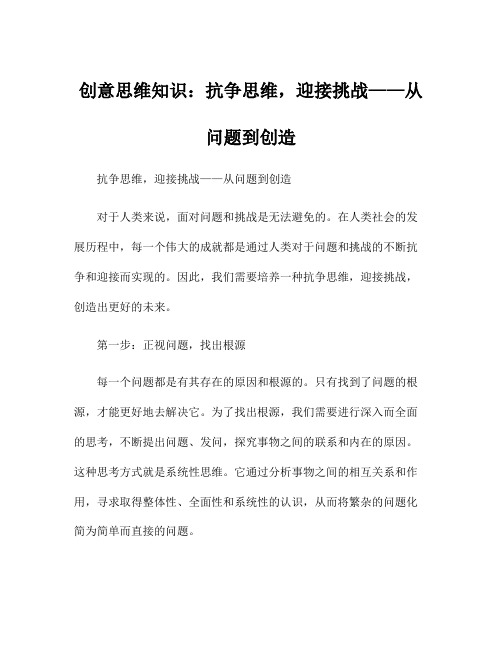 创意思维知识：抗争思维，迎接挑战——从问题到创造

抗争思维，迎接挑战——从问题到创造

对于人类来说，面对问题和挑战是无法避免的。在人类社会的发展历程中，每一个伟大的成就都是通过人类对于问题和挑战的不断抗争和迎接而实现的。因此，我们需要培养一种抗争思维，迎接挑战，创造出更好的未来。

第一步：正视问题，找出根源

每一个问题都是有其存在的原因和根源的。只有找到了问题的根源，才能更好地去解决它。为了找出根源，我们需要进行深入而全面的思考，不断提出问题、发问，探究事物之间的联系和内在的原因。这种思考方式就是系统性思维。它通过分析事物之间的相互关系和作用，寻求取得整体性、全面性和系统性的认识，从而将繁杂的问题化简为简单而直接的问题。